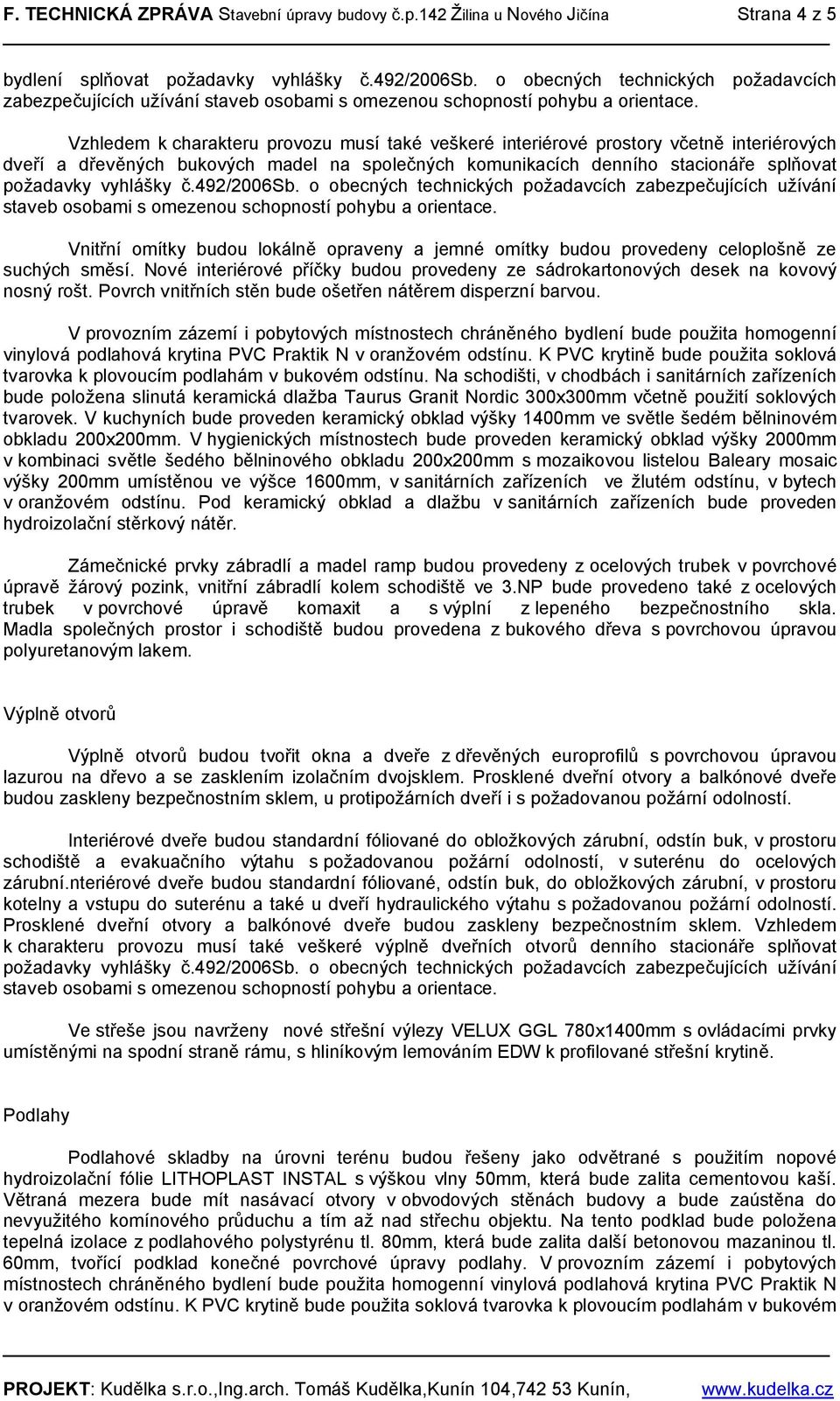 F. TECHNICKÁ ZPRÁVA Stavební úpravy budovy č.p.142 Žilina u Nového Jičína Strana 4 z 5

bydlení splňovat požadavky vyhlášky č.492/2006Sb. o obecných technických požadavcích zabezpečujících užívání staveb osobami s omezenou schopností pohybu a orientace.

Vzhledem k charakteru provozu musí také veškeré interiérové prostory včetně interiérových dveří a dřevěných bukových madel na společných komunikacích denního stacionáře splňovat požadavky vyhlášky č.492/2006Sb. o obecných technických požadavcích zabezpečujících užívání staveb osobami s omezenou schopností pohybu a orientace.

Vnitřní omítky budou lokálně opraveny a jemné omítky budou provedeny celoplošně ze suchých směsí. Nové interiérové příčky budou provedeny ze sádrokartonových desek na kovový nosný rošt. Povrch vnitřních stěn bude ošetřen nátěrem disperzní barvou.

V provozním zázemí i pobytových místnostech chráněného bydlení bude použita homogenní vinylová podlahová krytina PVC Praktik N v oranžovém odstínu. K PVC krytině bude použita soklová tvarovka k plovoucím podlahám v bukovém odstínu. Na schodišti, v chodbách i sanitárních zařízeních bude položena slinutá keramická dlažba Taurus Granit Nordic 300x300mm včetně použití soklových tvarovek. V kuchyních bude proveden keramický obklad výšky 1400mm ve světle šedém bělninovém obkladu 200x200mm. V hygienických místnostech bude proveden keramický obklad výšky 2000mm v kombinaci světle šedého bělninového obkladu 200x200mm s mozaikovou listelou Baleary mosaic výšky 200mm umístěnou ve výšce 1600mm, v sanitárních zařízeních ve žlutém odstínu, v bytech v oranžovém odstínu. Pod keramický obklad a dlažbu v sanitárních zařízeních bude proveden hydroizolační stěrkový nátěr.

Zámečnické prvky zábradlí a madel ramp budou provedeny z ocelových trubek v povrchové úpravě žárový pozink, vnitřní zábradlí kolem schodiště ve 3.NP bude provedeno také z ocelových trubek v povrchové úpravě komaxit a s výplní z lepeného bezpečnostního skla. Madla společných prostor i schodiště budou provedena z bukového dřeva s povrchovou úpravou polyuretanovým lakem.

Výplně otvorů

Výplně otvorů budou tvořit okna a dveře z dřevěných europrofilů s povrchovou úpravou lazurou na dřevo a se zasklením izolačním dvojsklem. Prosklené dveřní otvory a balkónové dveře budou zaskleny bezpečnostním sklem, u protipožárních dveří i s požadovanou požární odolností.

Interiérové dveře budou standardní fóliované do obložkových zárubní, odstín buk, v prostoru schodiště a evakuačního výtahu s požadovanou požární odolností, v suterénu do ocelových zárubní.nteriérové dveře budou standardní fóliované, odstín buk, do obložkových zárubní, v prostoru kotelny a vstupu do suterénu a také u dveří hydraulického výtahu s požadovanou požární odolností. Prosklené dveřní otvory a balkónové dveře budou zaskleny bezpečnostním sklem. Vzhledem k charakteru provozu musí také veškeré výplně dveřních otvorů denního stacionáře splňovat požadavky vyhlášky č.492/2006Sb. o obecných technických požadavcích zabezpečujících užívání staveb osobami s omezenou schopností pohybu a orientace.

Ve střeše jsou navrženy nové střešní výlezy VELUX GGL 780x1400mm s ovládacími prvky umístěnými na spodní straně rámu, s hliníkovým lemováním EDW k profilované střešní krytině.

Podlahy

Podlahové skladby na úrovni terénu budou řešeny jako odvětrané s použitím nopové hydroizolační fólie LITHOPLAST INSTAL s výškou vlny 50mm, která bude zalita cementovou kaší. Větraná mezera bude mít nasávací otvory v obvodových stěnách budovy a bude zaústěna do nevyužitého komínového průduchu a tím až nad střechu objektu. Na tento podklad bude položena tepelná izolace z podlahového polystyrénu tl. 80mm, která bude zalita další betonovou mazaninou tl. 60mm, tvořící podklad konečné povrchové úpravy podlahy. V provozním zázemí i pobytových místnostech chráněného bydlení bude použita homogenní vinylová podlahová krytina PVC Praktik N v oranžovém odstínu. K PVC krytině bude použita soklová tvarovka k plovoucím podlahám v bukovém

PROJEKT: Kudělka s.r.o.,Ing.arch. Tomáš Kudělka,Kunín 104,742 53 Kunín, www.kudelka.cz